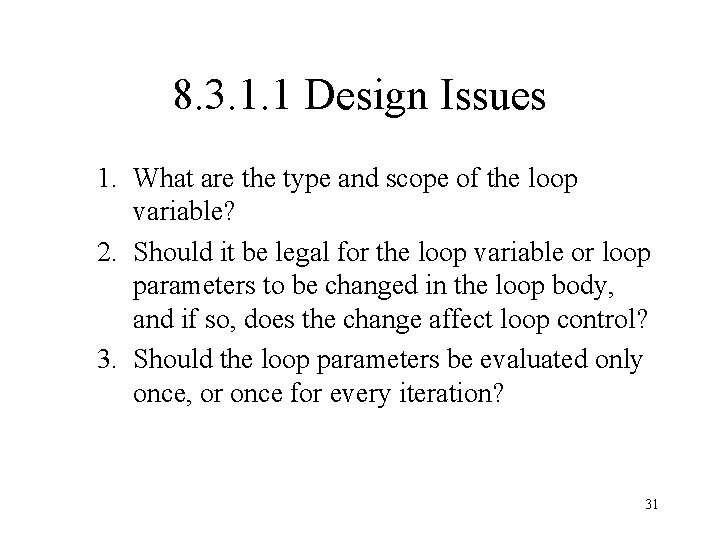 8.3.1.1 Design Issues

1. What are the type and scope of the loop variable?
2. Should it be legal for the loop variable or loop parameters to be changed in the loop body, and if so, does the change affect loop control?
3. Should the loop parameters be evaluated only once, or once for every iteration?

31